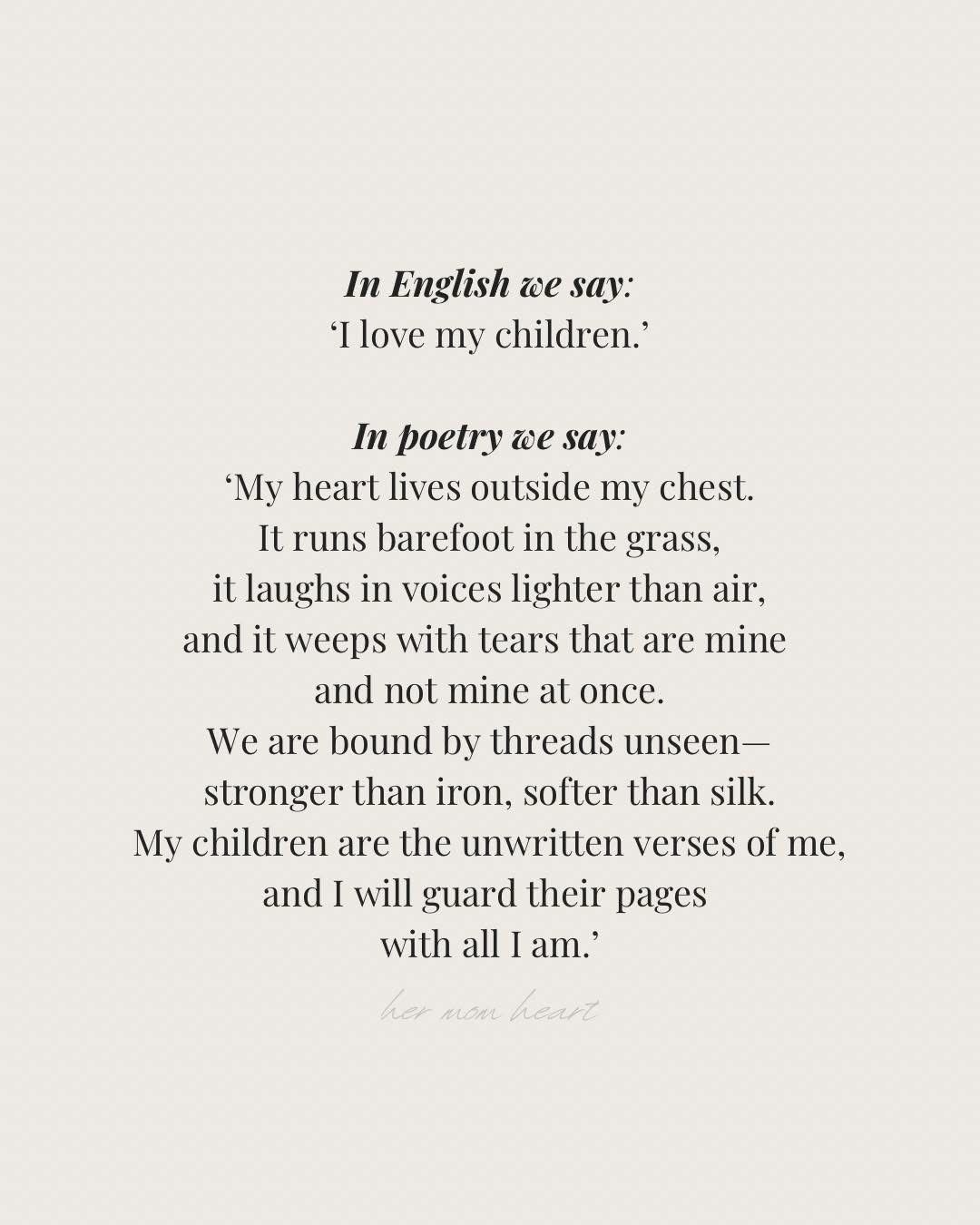 In English we say:
'I love my children.'

In poetry we say:
'My heart lives outside my chest.
It runs barefoot in the grass,
it laughs in voices lighter than air,
and it weeps with tears that are mine
and not mine at once.
We are bound by threads unseen—
stronger than iron, softer than silk.
My children are the unwritten verses of me,
and I will guard their pages
with all I am.'

her mom heart